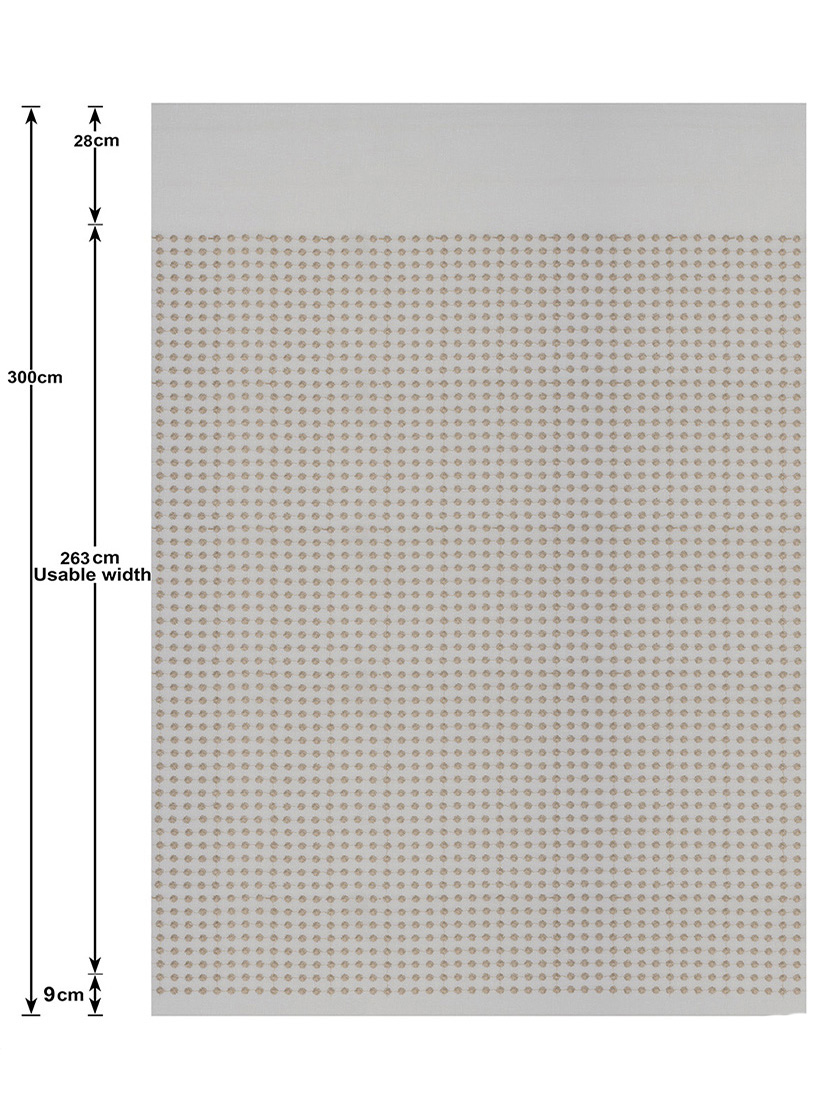 28cm

300cm

263cm
Usable width

9cm